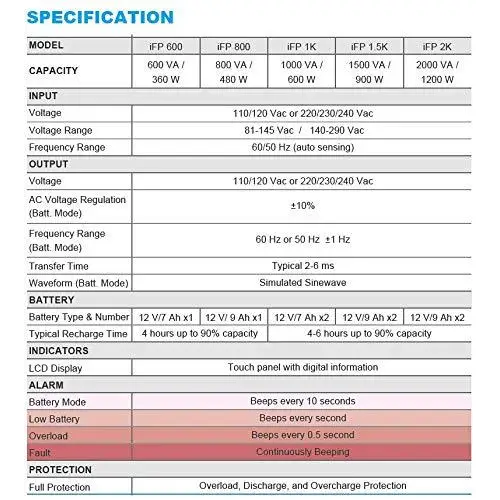 SPECIFICATION

| MODEL | iFP 600 | iFP 800 | iFP 1K | iFP 1.5K | iFP 2K |
|---|---|---|---|---|---|
| CAPACITY | 600 VA / 360 W | 800 VA / 480 W | 1000 VA / 600 W | 1500 VA / 900 W | 2000 VA / 1200 W |
| INPUT | | | | | |
| Voltage | 110/120 Vac or 220/230/240 Vac | | | | |
| Voltage Range | 81-145 Vac / 140-290 Vac | | | | |
| Frequency Range | 60/50 Hz (auto sensing) | | | | |
| OUTPUT | | | | | |
| Voltage | 110/120 Vac or 220/230/240 Vac | | | | |
| AC Voltage Regulation (Batt. Mode) | ±10% | | | | |
| Frequency Range (Batt. Mode) | 60 Hz or 50 Hz ±1 Hz | | | | |
| Transfer Time | Typical 2-6 ms | | | | |
| Waveform (Batt. Mode) | Simulated Sinewave | | | | |
| BATTERY | | | | | |
| Battery Type & Number | 12 V/7 Ah x1 | 12 V/ 9 Ah x1 | 12 V/7 Ah x2 | 12 V/9 Ah x2 | 12 V/9 Ah x2 |
| Typical Recharge Time | 4 hours up to 90% capacity | | 4-6 hours up to 90% capacity | | |
| INDICATORS | | | | | |
| LCD Display | Touch panel with digital information | | | | |
| ALARM | | | | | |
| Battery Mode | Beeps every 10 seconds | | | | |
| Low Battery | Beeps every second | | | | |
| Overload | Beeps every 0.5 second | | | | |
| Fault | Continuously Beeping | | | | |
| PROTECTION | | | | | |
| Full Protection | Overload, Discharge, and Overcharge Protection | | | | |